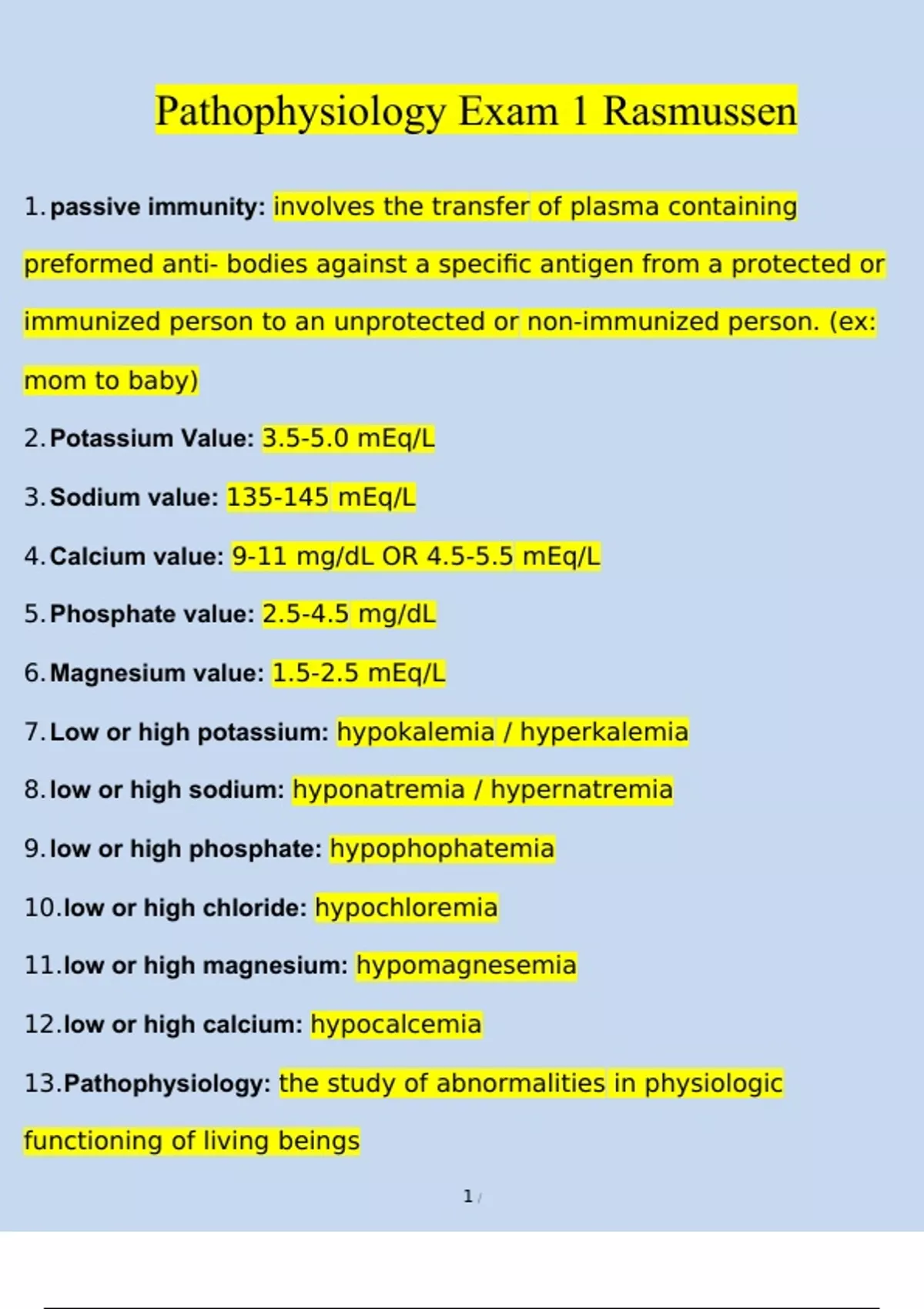 Pathophysiology Exam 1 Rasmussen

1. passive immunity: involves the transfer of plasma containing preformed anti- bodies against a specific antigen from a protected or immunized person to an unprotected or non-immunized person. (ex: mom to baby)

2. Potassium Value: 3.5-5.0 mEq/L

3. Sodium value: 135-145 mEq/L

4. Calcium value: 9-11 mg/dL OR 4.5-5.5 mEq/L

5. Phosphate value: 2.5-4.5 mg/dL

6. Magnesium value: 1.5-2.5 mEq/L

7. Low or high potassium: hypokalemia / hyperkalemia

8. low or high sodium: hyponatremia / hypernatremia

9. low or high phosphate: hypophophatemia

10. low or high chloride: hypochloremia

11. low or high magnesium: hypomagnesemia

12. low or high calcium: hypocalcemia

13. Pathophysiology: the study of abnormalities in physiologic functioning of living beings

1 /